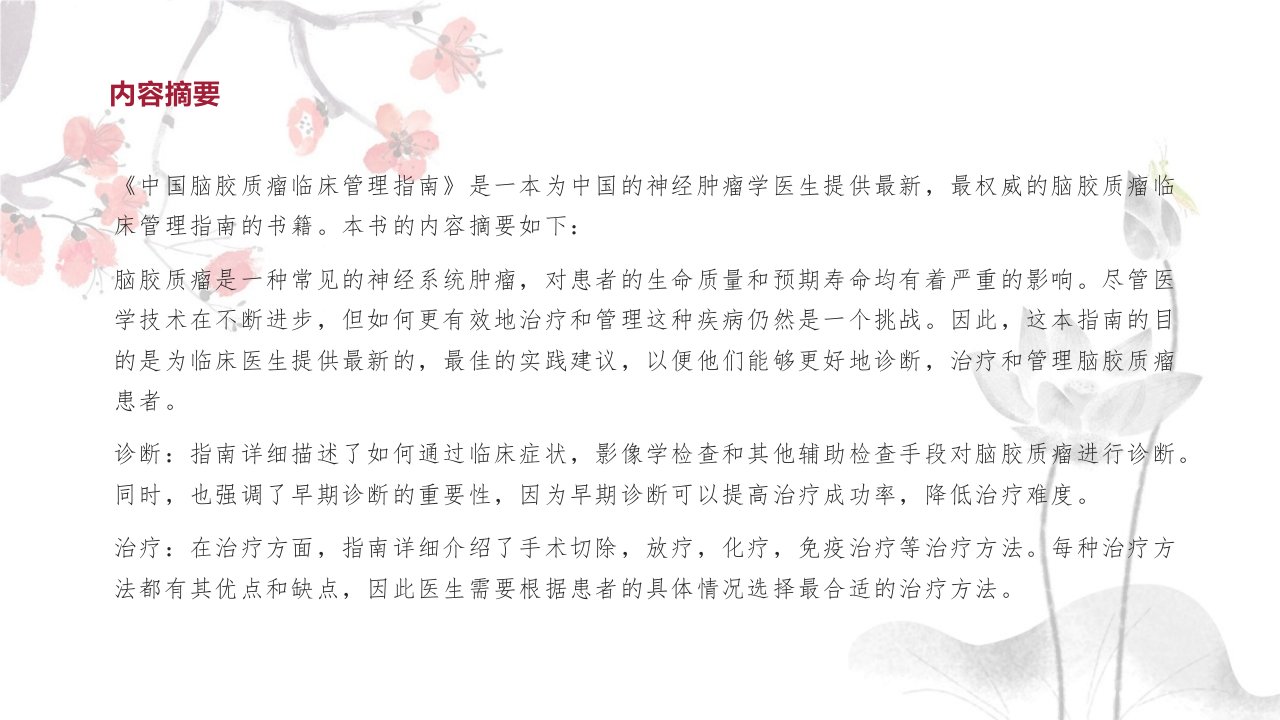 内容摘要

《中国脑胶质瘤临床管理指南》是一本为中国的神经肿瘤学医生提供最新，最权威的脑胶质瘤临床管理指南的书籍。本书的内容摘要如下：

脑胶质瘤是一种常见的神经系统肿瘤，对患者的生命质量和预期寿命均有着严重的影响。尽管医学技术在不断进步，但如何更有效地治疗和管理这种疾病仍然是一个挑战。因此，这本指南的目的是为临床医生提供最新的，最佳的实践建议，以便他们能够更好地诊断，治疗和管理脑胶质瘤患者。

诊断：指南详细描述了如何通过临床症状，影像学检查和其他辅助检查手段对脑胶质瘤进行诊断。同时，也强调了早期诊断的重要性，因为早期诊断可以提高治疗成功率，降低治疗难度。

治疗：在治疗方面，指南详细介绍了手术切除，放疗，化疗，免疫治疗等治疗方法。每种治疗方法都有其优点和缺点，因此医生需要根据患者的具体情况选择最合适的治疗方法。